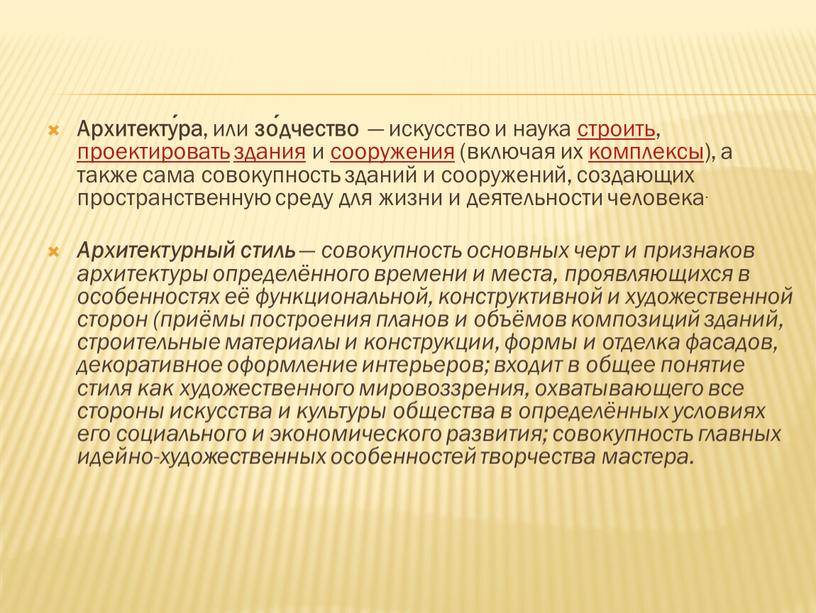 Архитекту́ра, или зо́дчество — искусство и наука строить, проектировать здания и сооружения (включая их комплексы), а также сама совокупность зданий и сооружений, создающих пространственную среду для жизни и деятельности человека.

Архитектурный стиль — совокупность основных черт и признаков архитектуры определённого времени и места, проявляющихся в особенностях её функциональной, конструктивной и художественной сторон (приёмы построения планов и объёмов композиций зданий, строительные материалы и конструкции, формы и отделка фасадов, декоративное оформление интерьеров; входит в общее понятие стиля как художественного мировоззрения, охватывающего все стороны искусства и культуры общества в определённых условиях его социального и экономического развития; совокупность главных идейно-художественных особенностей творчества мастера.